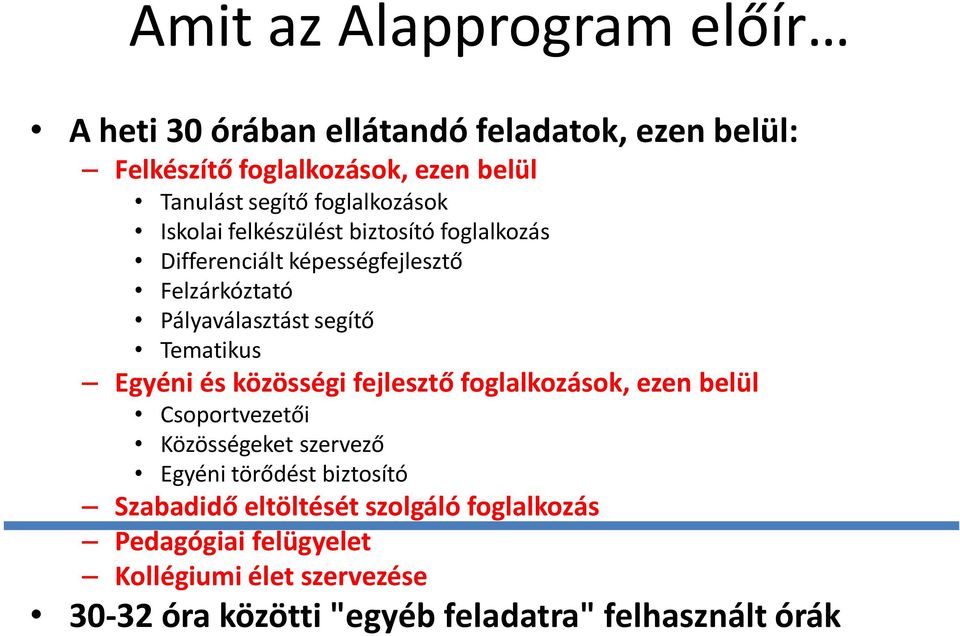 Amit az Alapprogram előír…

• A heti 30 órában ellátandó feladatok, ezen belül:
– Felkészítő foglalkozások, ezen belül
• Tanulást segítő foglalkozások
• Iskolai felkészülést biztosító foglalkozás
• Differenciált képességfejlesztő
• Felzárkóztató
• Pályaválasztást segítő
• Tematikus
– Egyéni és közösségi fejlesztő foglalkozások, ezen belül
• Csoportvezetői
• Közösségeket szervező
• Egyéni törődést biztosító
– Szabadidő eltöltését szolgáló foglalkozás
– Pedagógiai felügyelet
– Kollégiumi élet szervezése
• 30-32 óra közötti "egyéb feladatra" felhasznált órák